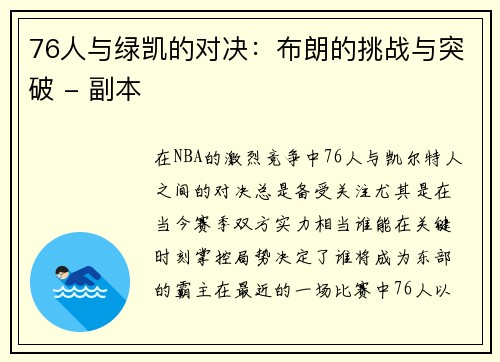 76人与绿凯的对决：布朗的挑战与突破 - 副本

在NBA的激烈竞争中76人与凯尔特人之间的对决总是备受关注尤其是在当今赛季双方实力相当谁能在关键时刻掌控局势决定了谁将成为东部的霸主在最近的一场比赛中76人以